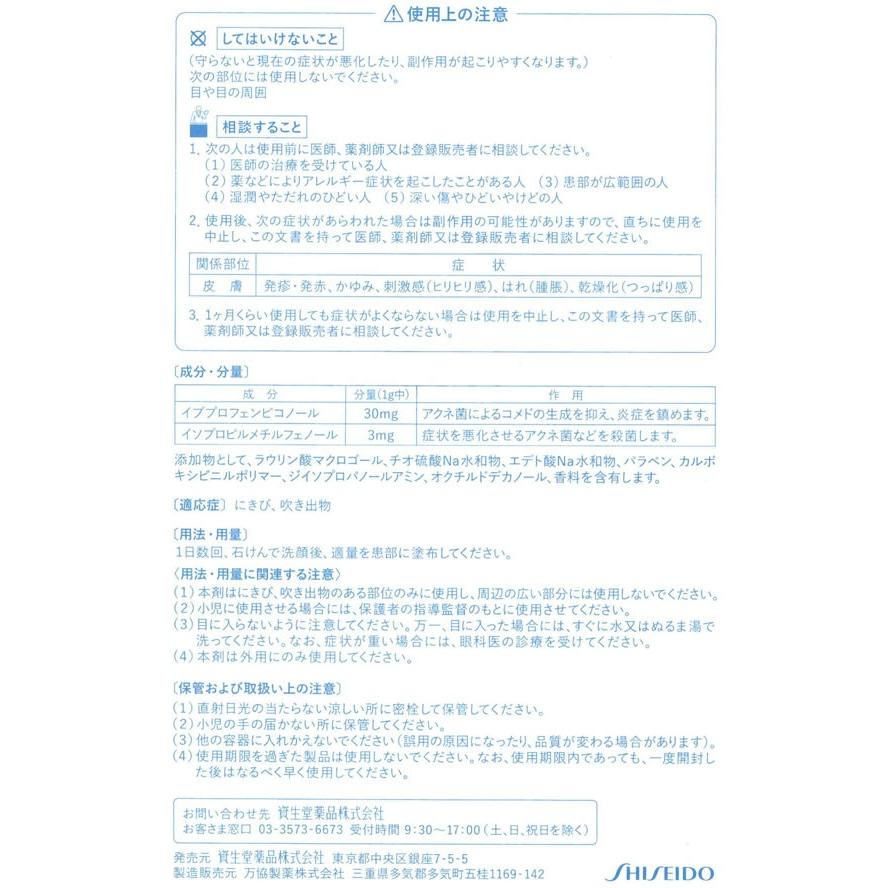 ⚠ 使用上の注意

してはいけないこと
（守らないと現在の症状が悪化したり、副作用が起こりやすくなります。）
次の部位には使用しないでください。
目や目の周囲

相談すること
1. 次の人は使用前に医師、薬剤師又は登録販売者に相談してください。
（1）医師の治療を受けている人
（2）薬などによりアレルギー症状を起こしたことがある人　（3）患部が広範囲の人
（4）湿潤やただれのひどい人　（5）深い傷やひどいやけどの人

2. 使用後、次の症状があらわれた場合は副作用の可能性がありますので、直ちに使用を中止し、この文書を持って医師、薬剤師又は登録販売者に相談してください。

| 関係部位 | 症　状 |
|---|---|
| 皮　膚 | 発疹・発赤、かゆみ、刺激感（ヒリヒリ感）、はれ（腫脹）、乾燥化（つっぱり感） |

3. 1ヶ月くらい使用しても症状がよくならない場合は使用を中止し、この文書を持って医師、薬剤師又は登録販売者に相談してください。

〔成分・分量〕

| 成　分 | 分量（1g中） | 作　用 |
|---|---|---|
| イブプロフェンピコノール | 30mg | アクネ菌によるコメドの生成を抑え、炎症を鎮めます。 |
| イソプロピルメチルフェノール | 3mg | 症状を悪化させるアクネ菌などを殺菌します。 |

添加物として、ラウリン酸マクロゴール、チオ硫酸Na水和物、エデト酸Na水和物、パラベン、カルボキシビニルポリマー、ジイソプロパノールアミン、オクチルドデカノール、香料を含有します。

〔適応症〕にきび、吹き出物

〔用法・用量〕
1日数回、石けんで洗顔後、適量を患部に塗布してください。

〈用法・用量に関連する注意〉
（1）本剤はにきび、吹き出物のある部位のみに使用し、周辺の広い部分には使用しないでください。
（2）小児に使用させる場合には、保護者の指導監督のもとに使用させてください。
（3）目に入らないように注意してください。万一、目に入った場合には、すぐに水又はぬるま湯で洗ってください。なお、症状が重い場合には、眼科医の診療を受けてください。
（4）本剤は外用にのみ使用してください。

〔保管および取扱い上の注意〕
（1）直射日光の当たらない涼しい所に密栓して保管してください。
（2）小児の手の届かない所に保管してください。
（3）他の容器に入れかえないでください（誤用の原因になったり、品質が変わる場合があります）。
（4）使用期限を過ぎた製品は使用しないでください。なお、使用期限内であっても、一度開封した後はなるべく早く使用してください。

お問い合わせ先　資生堂薬品株式会社
お客さま窓口　03-3573-6673　受付時間 9:30～17:00（土、日、祝日を除く）

発売元　資生堂薬品株式会社　東京都中央区銀座7-5-5
製造販売元　万協製薬株式会社　三重県多気郡多気町五桂1169-142
SHISEIDO